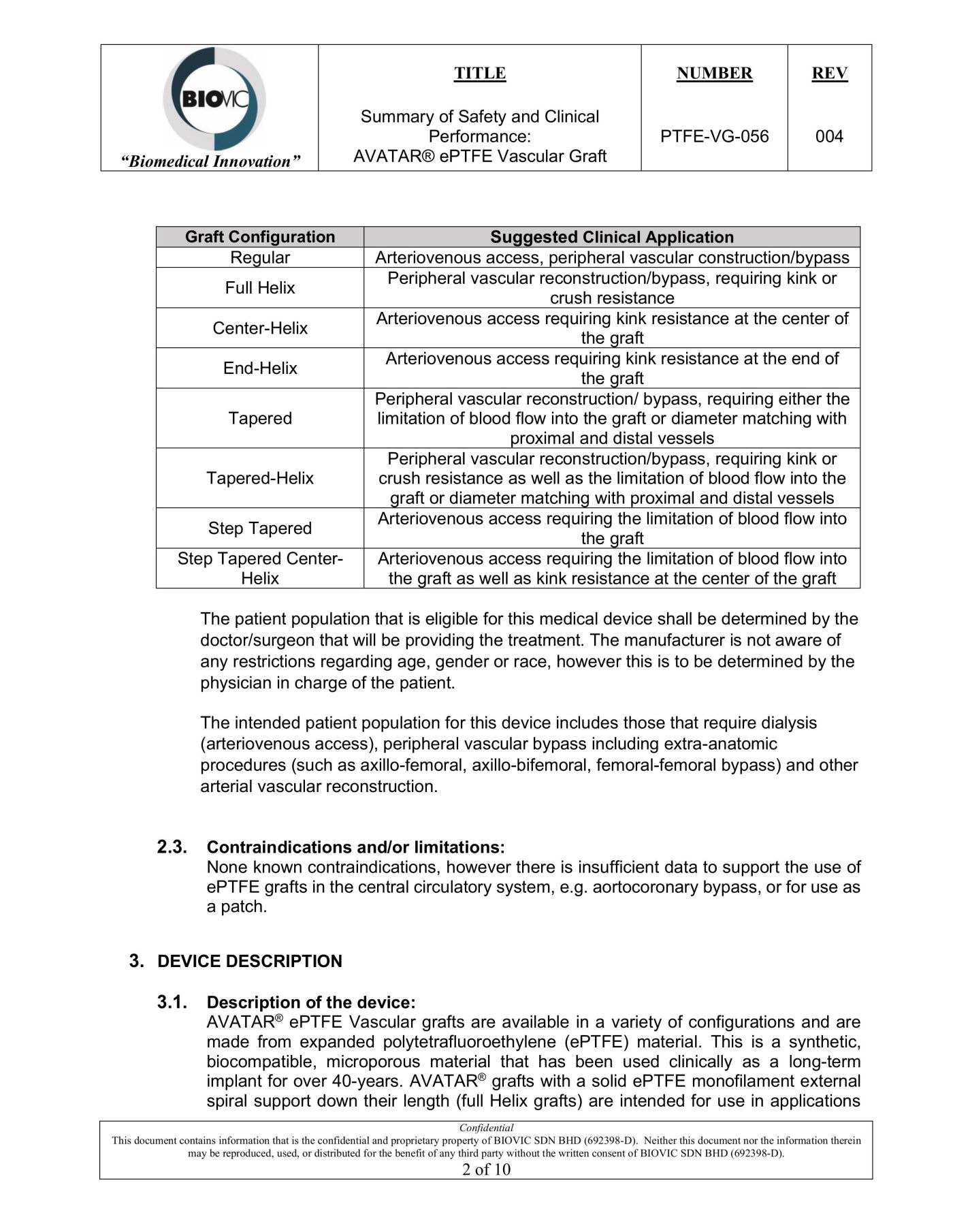 | BIOVIC "Biomedical Innovation" | TITLE Summary of Safety and Clinical Performance: AVATAR® ePTFE Vascular Graft | NUMBER PTFE-VG-056 | REV 004 |
|---|---|---|---|

| Graft Configuration | Suggested Clinical Application |
|---|---|
| Regular | Arteriovenous access, peripheral vascular construction/bypass |
| Full Helix | Peripheral vascular reconstruction/bypass, requiring kink or crush resistance |
| Center-Helix | Arteriovenous access requiring kink resistance at the center of the graft |
| End-Helix | Arteriovenous access requiring kink resistance at the end of the graft |
| Tapered | Peripheral vascular reconstruction/ bypass, requiring either the limitation of blood flow into the graft or diameter matching with proximal and distal vessels |
| Tapered-Helix | Peripheral vascular reconstruction/bypass, requiring kink or crush resistance as well as the limitation of blood flow into the graft or diameter matching with proximal and distal vessels |
| Step Tapered | Arteriovenous access requiring the limitation of blood flow into the graft |
| Step Tapered Center-Helix | Arteriovenous access requiring the limitation of blood flow into the graft as well as kink resistance at the center of the graft |

The patient population that is eligible for this medical device shall be determined by the doctor/surgeon that will be providing the treatment. The manufacturer is not aware of any restrictions regarding age, gender or race, however this is to be determined by the physician in charge of the patient.

The intended patient population for this device includes those that require dialysis (arteriovenous access), peripheral vascular bypass including extra-anatomic procedures (such as axillo-femoral, axillo-bifemoral, femoral-femoral bypass) and other arterial vascular reconstruction.

2.3. Contraindications and/or limitations:
None known contraindications, however there is insufficient data to support the use of ePTFE grafts in the central circulatory system, e.g. aortocoronary bypass, or for use as a patch.

3. DEVICE DESCRIPTION

3.1. Description of the device:
AVATAR® ePTFE Vascular grafts are available in a variety of configurations and are made from expanded polytetrafluoroethylene (ePTFE) material. This is a synthetic, biocompatible, microporous material that has been used clinically as a long-term implant for over 40-years. AVATAR® grafts with a solid ePTFE monofilament external spiral support down their length (full Helix grafts) are intended for use in applications

Confidential
This document contains information that is the confidential and proprietary property of BIOVIC SDN BHD (692398-D). Neither this document nor the information therein may be reproduced, used, or distributed for the benefit of any third party without the written consent of BIOVIC SDN BHD (692398-D).
2 of 10